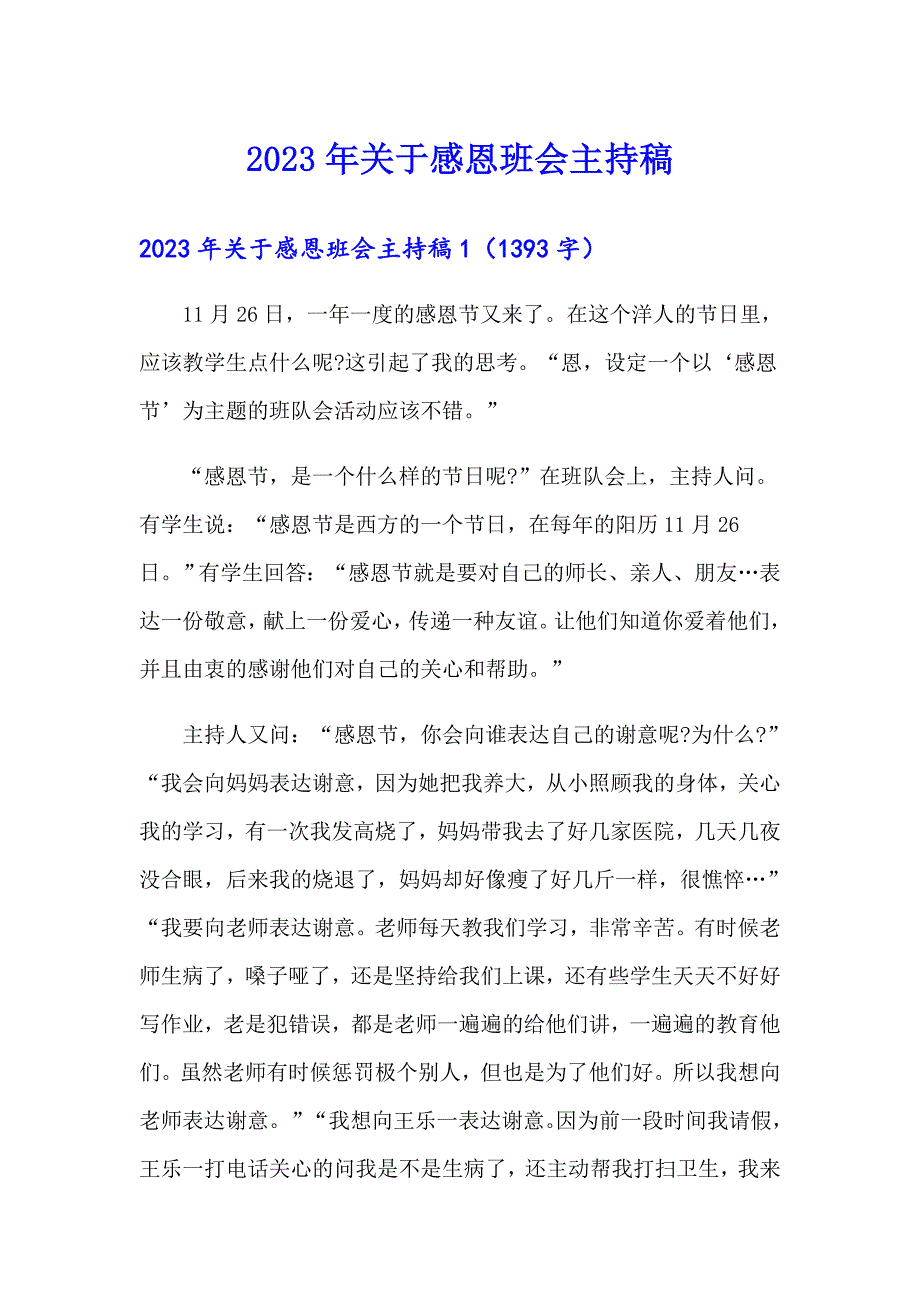 2023年关于感恩班会主持稿

2023年关于感恩班会主持稿1（1393字）

11月26日，一年一度的感恩节又来了。在这个洋人的节日里，应该教学生点什么呢?这引起了我的思考。“恩，设定一个以‘感恩节’为主题的班队会活动应该不错。”

“感恩节，是一个什么样的节日呢?”在班队会上，主持人问。有学生说：“感恩节是西方的一个节日，在每年的阳历11月26日。”有学生回答：“感恩节就是要对自己的师长、亲人、朋友…表达一份敬意，献上一份爱心，传递一种友谊。让他们知道你爱着他们，并且由衷的感谢他们对自己的关心和帮助。”

主持人又问：“感恩节，你会向谁表达自己的谢意呢?为什么?”“我会向妈妈表达谢意，因为她把我养大，从小照顾我的身体，关心我的学习，有一次我发高烧了，妈妈带我去了好几家医院，几天几夜没合眼，后来我的烧退了，妈妈却好像瘦了好几斤一样，很憔悴…”“我要向老师表达谢意。老师每天教我们学习，非常辛苦。有时候老师生病了，嗓子哑了，还是坚持给我们上课，还有些学生天天不好好写作业，老是犯错误，都是老师一遍遍的给他们讲，一遍遍的教育他们。虽然老师有时候惩罚极个别人，但也是为了他们好。所以我想向老师表达谢意。”“我想向王乐一表达谢意。因为前一段时间我请假，王乐一打电话关心的问我是不是生病了，还主动帮我打扫卫生，我来